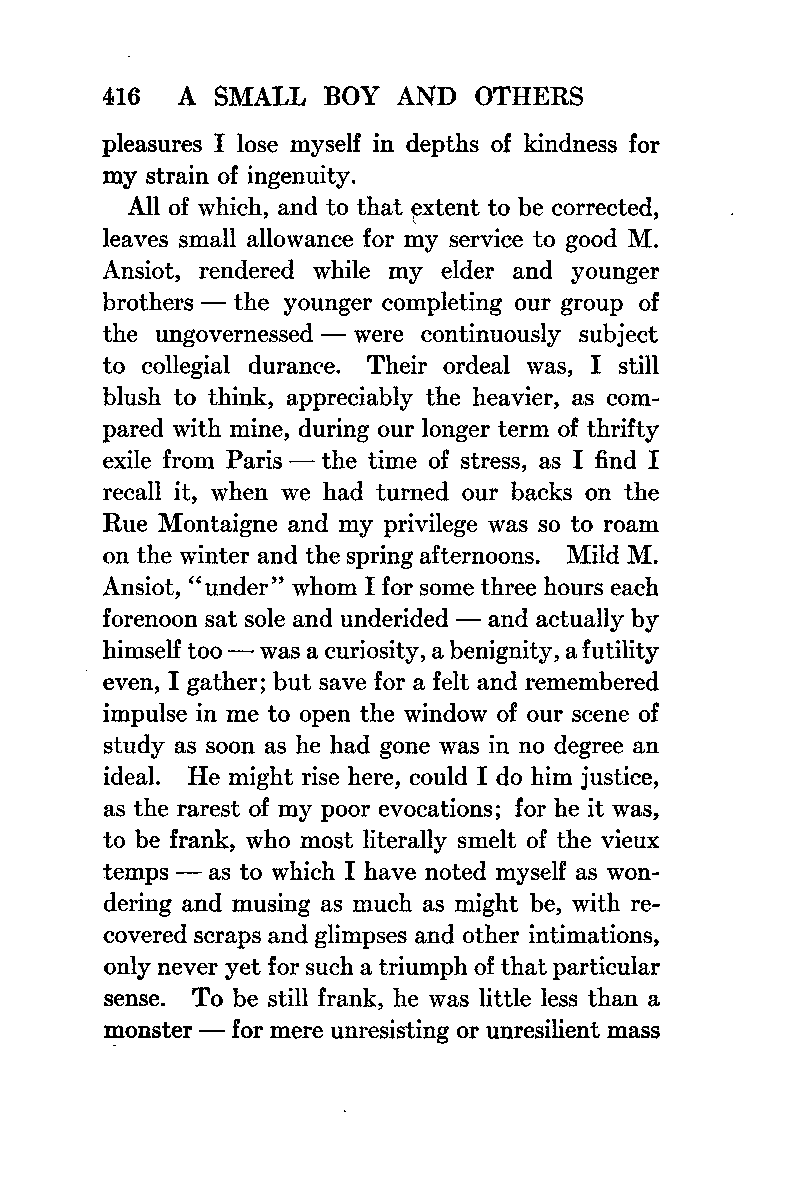 416 A SMALL BOY AND OTHERS

pleasures I lose myself in depths of kindness for my strain of ingenuity.

All of which, and to that extent to be corrected, leaves small allowance for my service to good M. Ansiot, rendered while my elder and younger brothers — the younger completing our group of the ungovernessed — were continuously subject to collegial durance. Their ordeal was, I still blush to think, appreciably the heavier, as compared with mine, during our longer term of thrifty exile from Paris — the time of stress, as I find I recall it, when we had turned our backs on the Rue Montaigne and my privilege was so to roam on the winter and the spring afternoons. Mild M. Ansiot, "under" whom I for some three hours each forenoon sat sole and underided — and actually by himself too — was a curiosity, a benignity, a futility even, I gather; but save for a felt and remembered impulse in me to open the window of our scene of study as soon as he had gone was in no degree an ideal. He might rise here, could I do him justice, as the rarest of my poor evocations; for he it was, to be frank, who most literally smelt of the vieux temps — as to which I have noted myself as wondering and musing as much as might be, with recovered scraps and glimpses and other intimations, only never yet for such a triumph of that particular sense. To be still frank, he was little less than a monster — for mere unresisting or unresilient mass